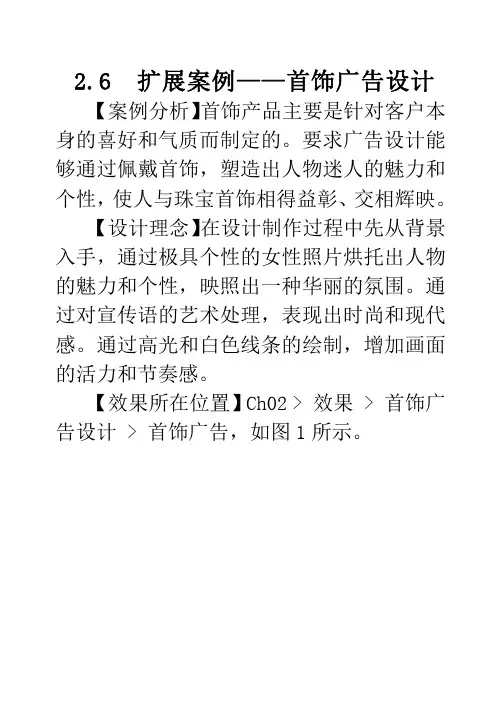 2.6 扩展案例——首饰广告设计

【案例分析】首饰产品主要是针对客户本身的喜好和气质而制定的。要求广告设计能够通过佩戴首饰，塑造出人物迷人的魅力和个性，使人与珠宝首饰相得益彰、交相辉映。

【设计理念】在设计制作过程中先从背景入手，通过极具个性的女性照片烘托出人物的魅力和个性，映照出一种华丽的氛围。通过对宣传语的艺术处理，表现出时尚和现代感。通过高光和白色线条的绘制，增加画面的活力和节奏感。

【效果所在位置】Ch02 > 效果 > 首饰广告设计 > 首饰广告，如图1所示。